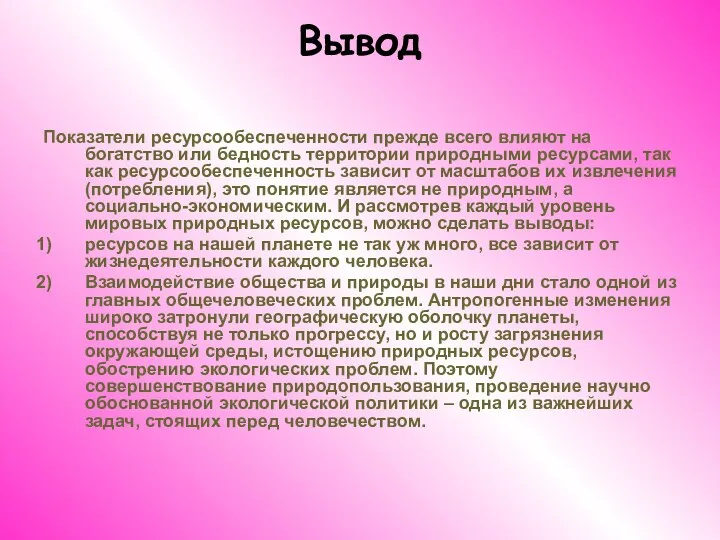 Вывод

Показатели ресурсообеспеченности прежде всего влияют на богатство или бедность территории природными ресурсами, так как ресурсообеспеченность зависит от масштабов их извлечения (потребления), это понятие является не природным, а социально-экономическим. И рассмотрев каждый уровень мировых природных ресурсов, можно сделать выводы:

1) ресурсов на нашей планете не так уж много, все зависит от жизнедеятельности каждого человека.

2) Взаимодействие общества и природы в наши дни стало одной из главных общечеловеческих проблем. Антропогенные изменения широко затронули географическую оболочку планеты, способствуя не только прогрессу, но и росту загрязнения окружающей среды, истощению природных ресурсов, обострению экологических проблем. Поэтому совершенствование природопользования, проведение научно обоснованной экологической политики – одна из важнейших задач, стоящих перед человечеством.